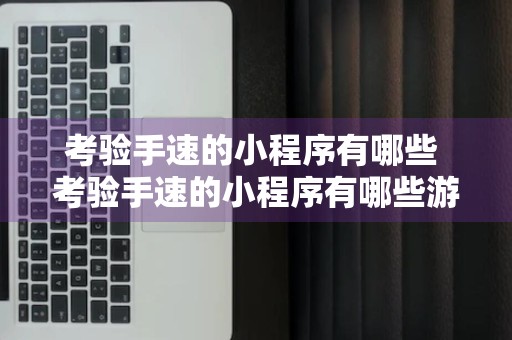 考验手速的小程序有哪些
考验手速的小程序有哪些游